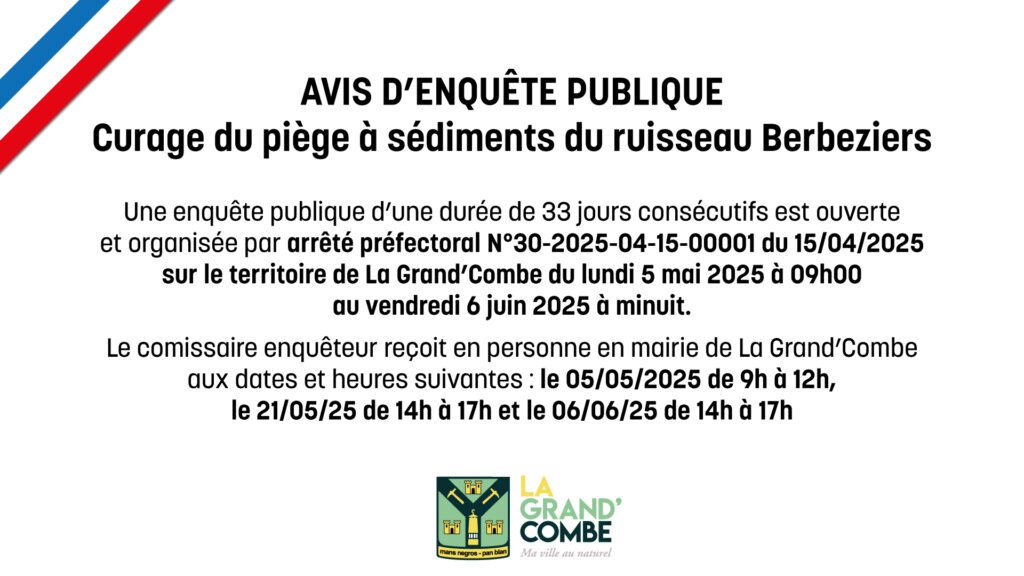 AVIS D'ENQUÊTE PUBLIQUE
Curage du piège à sédiments du ruisseau Berbeziers

Une enquête publique d'une durée de 33 jours consécutifs est ouverte et organisée par arrêté préfectoral N°30-2025-04-15-00001 du 15/04/2025 sur le territoire de La Grand'Combe du lundi 5 mai 2025 à 09h00 au vendredi 6 juin 2025 à minuit.

Le comissaire enquêteur reçoit en personne en mairie de La Grand'Combe aux dates et heures suivantes : le 05/05/2025 de 9h à 12h, le 21/05/25 de 14h à 17h et le 06/06/25 de 14h à 17h

mans negros - pan blan

LA GRAND' COMBE
Ma ville au naturel